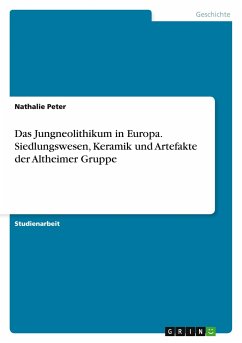 Geschichte

Nathalie Peter

Das Jungneolithikum in Europa. Siedlungswesen, Keramik und Artefakte der Altheimer Gruppe

Studienarbeit

GRIN